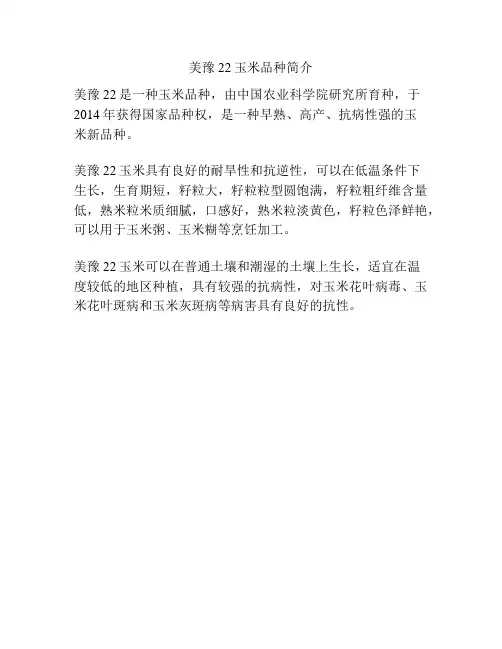 美豫 22 玉米品种简介

美豫 22 是一种玉米品种，由中国农业科学院研究所育种，于 2014 年获得国家品种权，是一种早熟、高产、抗病性强的玉米新品种。

美豫 22 玉米具有良好的耐旱性和抗逆性，可以在低温条件下生长，生育期短，籽粒大，籽粒粒型圆饱满，籽粒粗纤维含量低，熟米粒米质细腻，口感好，熟米粒淡黄色，籽粒色泽鲜艳，可以用于玉米粥、玉米糊等烹饪加工。

美豫 22 玉米可以在普通土壤和潮湿的土壤上生长，适宜在温度较低的地区种植，具有较强的抗病性，对玉米花叶病毒、玉米花叶斑病和玉米灰斑病等病害具有良好的抗性。